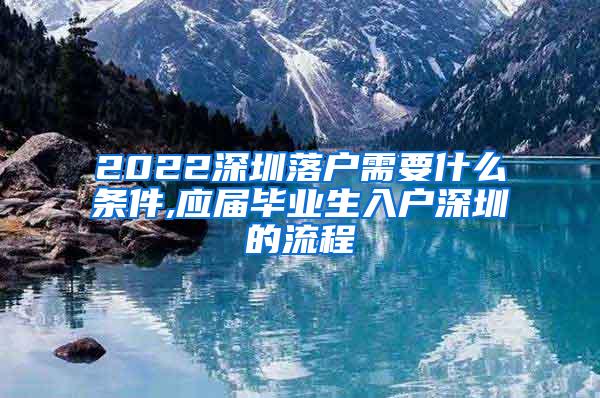 2022深圳落户需要什么条件,应届毕业生入户深圳的流程